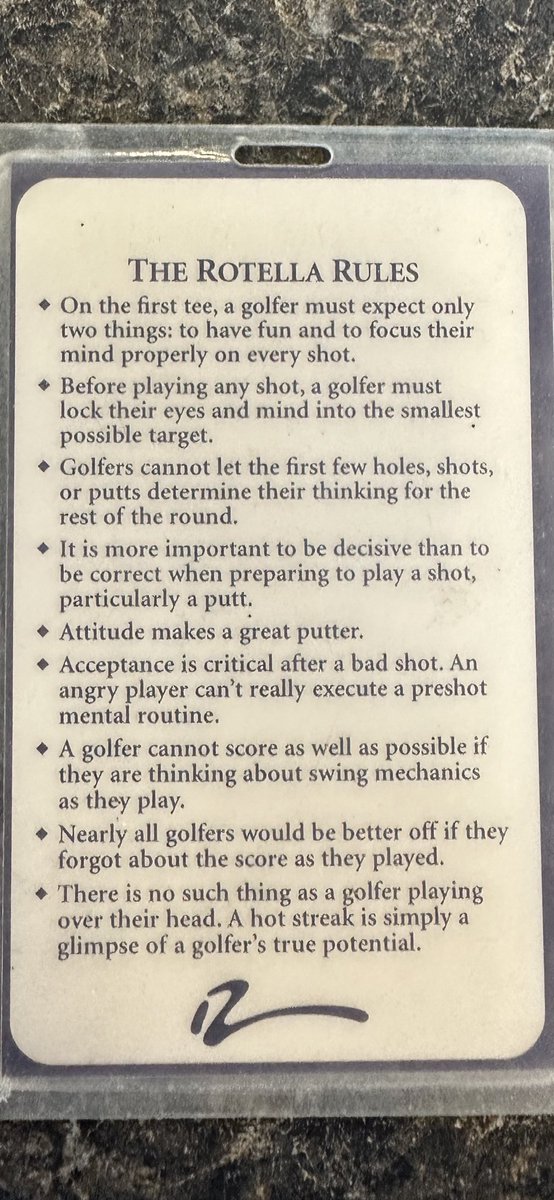 THE ROTELLA RULES

◆ On the first tee, a golfer must expect only two things: to have fun and to focus their mind properly on every shot.

◆ Before playing any shot, a golfer must lock their eyes and mind into the smallest possible target.

◆ Golfers cannot let the first few holes, shots, or putts determine their thinking for the rest of the round.

◆ It is more important to be decisive than to be correct when preparing to play a shot, particularly a putt.

◆ Attitude makes a great putter.

◆ Acceptance is critical after a bad shot. An angry player can't really execute a preshot mental routine.

◆ A golfer cannot score as well as possible if they are thinking about swing mechanics as they play.

◆ Nearly all golfers would be better off if they forgot about the score as they played.

◆ There is no such thing as a golfer playing over their head. A hot streak is simply a glimpse of a golfer's true potential.

R